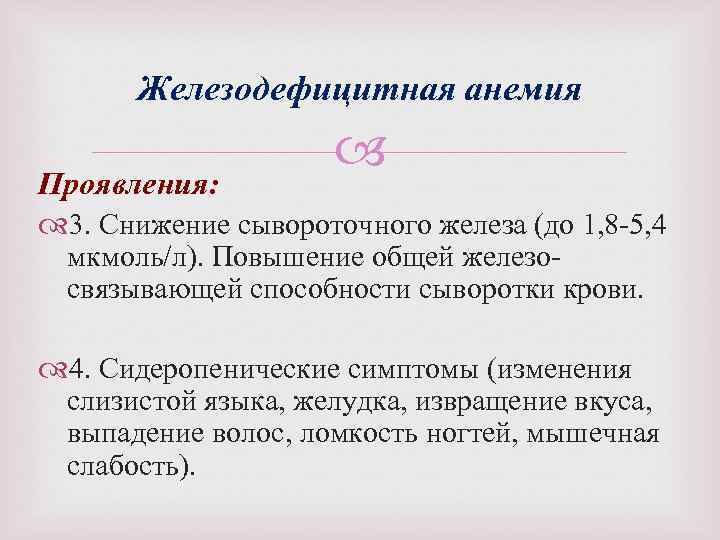 Железодефицитная анемия

Проявления:

3. Снижение сывороточного железа (до 1,8-5,4 мкмоль/л). Повышение общей железо-связывающей способности сыворотки крови.

4. Сидеропенические симптомы (изменения слизистой языка, желудка, извращение вкуса, выпадение волос, ломкость ногтей, мышечная слабость).